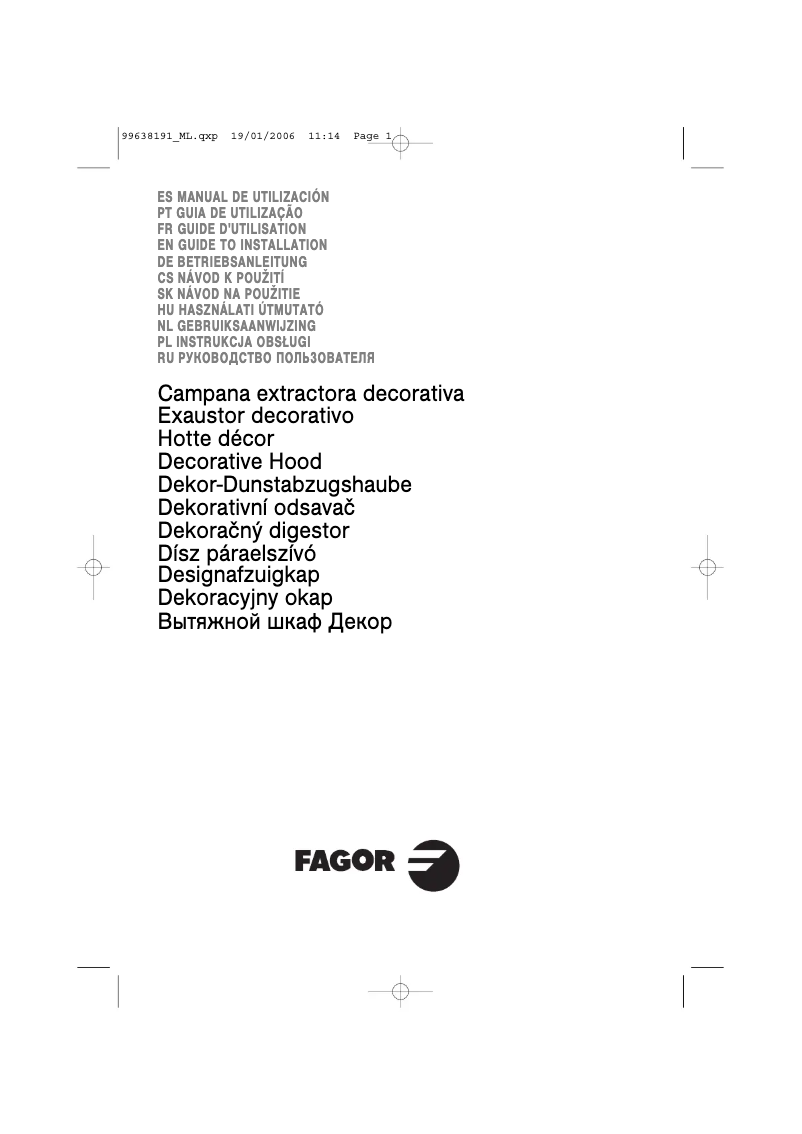 99638191_ML.qxp 19/01/2006 11:14 Page 1

ES MANUAL DE UTILIZACIÓN
PT GUIA DE UTILIZAÇÃO
FR GUIDE D'UTILISATION
EN GUIDE TO INSTALLATION
DE BETRIEBSANLEITUNG
CS NÁVOD K POUŽITÍ
SK NÁVOD NA POUŽITIE
HU HASZNÁLATI ÚTMUTATÓ
NL GEBRUIKSAANWIJZING
PL INSTRUKCJA OBSŁUGI
RU РУКОВОДСТВО ПОЛЬЗОВАТЕЛЯ

Campana extractora decorativa
Exaustor decorativo
Hotte décor
Decorative Hood
Dekor-Dunstabzugshaube
Dekorativní odsavač
Dekoračný digestor
Dísz páraelszívó
Designafzuigkap
Dekoracyjny okap
Вытяжной шкаф Декор

FAGOR